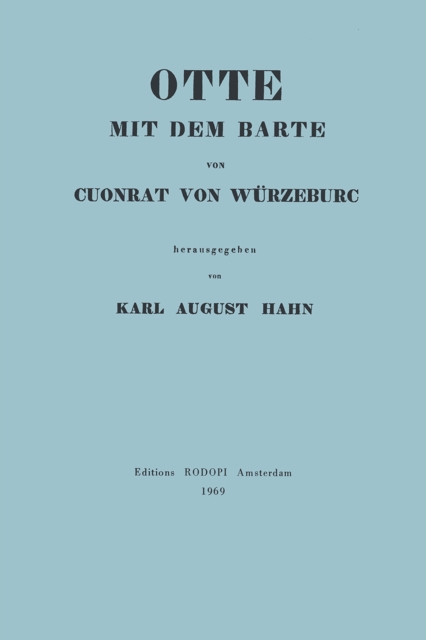 OTTE

MIT DEM BARTE

VON

CUONRAT VON WÜRZEBURC

herausgegeben

von

KARL AUGUST HAHN

Editions RODOPI Amsterdam
1969